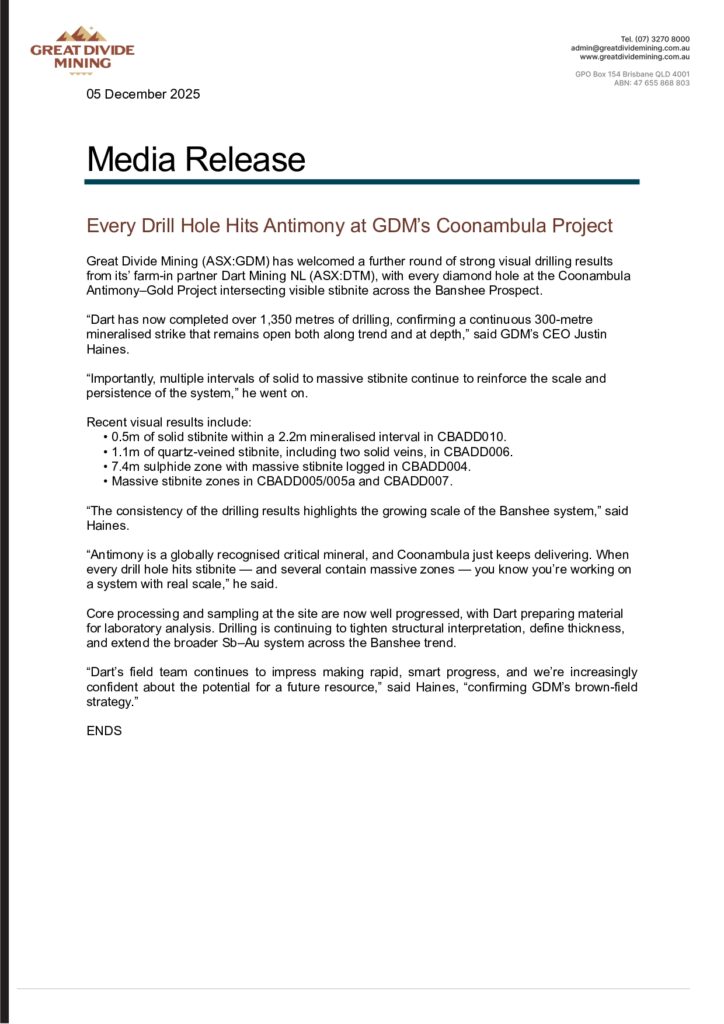 GREAT DIVIDE MINING

Tel. (07) 3270 8000
admin@greatdividemining.com.au
www.greatdividemining.com.au

GPO Box 154 Brisbane QLD 4001
ABN: 47 655 868 803

05 December 2025

Media Release

Every Drill Hole Hits Antimony at GDM's Coonambula Project

Great Divide Mining (ASX:GDM) has welcomed a further round of strong visual drilling results from its' farm-in partner Dart Mining NL (ASX:DTM), with every diamond hole at the Coonambula Antimony–Gold Project intersecting visible stibnite across the Banshee Prospect.

"Dart has now completed over 1,350 metres of drilling, confirming a continuous 300-metre mineralised strike that remains open both along trend and at depth," said GDM's CEO Justin Haines.

"Importantly, multiple intervals of solid to massive stibnite continue to reinforce the scale and persistence of the system," he went on.

Recent visual results include:
• 0.5m of solid stibnite within a 2.2m mineralised interval in CBADD010.
• 1.1m of quartz-veined stibnite, including two solid veins, in CBADD006.
• 7.4m sulphide zone with massive stibnite logged in CBADD004.
• Massive stibnite zones in CBADD005/005a and CBADD007.

"The consistency of the drilling results highlights the growing scale of the Banshee system," said Haines.

"Antimony is a globally recognised critical mineral, and Coonambula just keeps delivering. When every drill hole hits stibnite — and several contain massive zones — you know you're working on a system with real scale," he said.

Core processing and sampling at the site are now well progressed, with Dart preparing material for laboratory analysis. Drilling is continuing to tighten structural interpretation, define thickness, and extend the broader Sb–Au system across the Banshee trend.

"Dart's field team continues to impress making rapid, smart progress, and we're increasingly confident about the potential for a future resource," said Haines, "confirming GDM's brown-field strategy."

ENDS